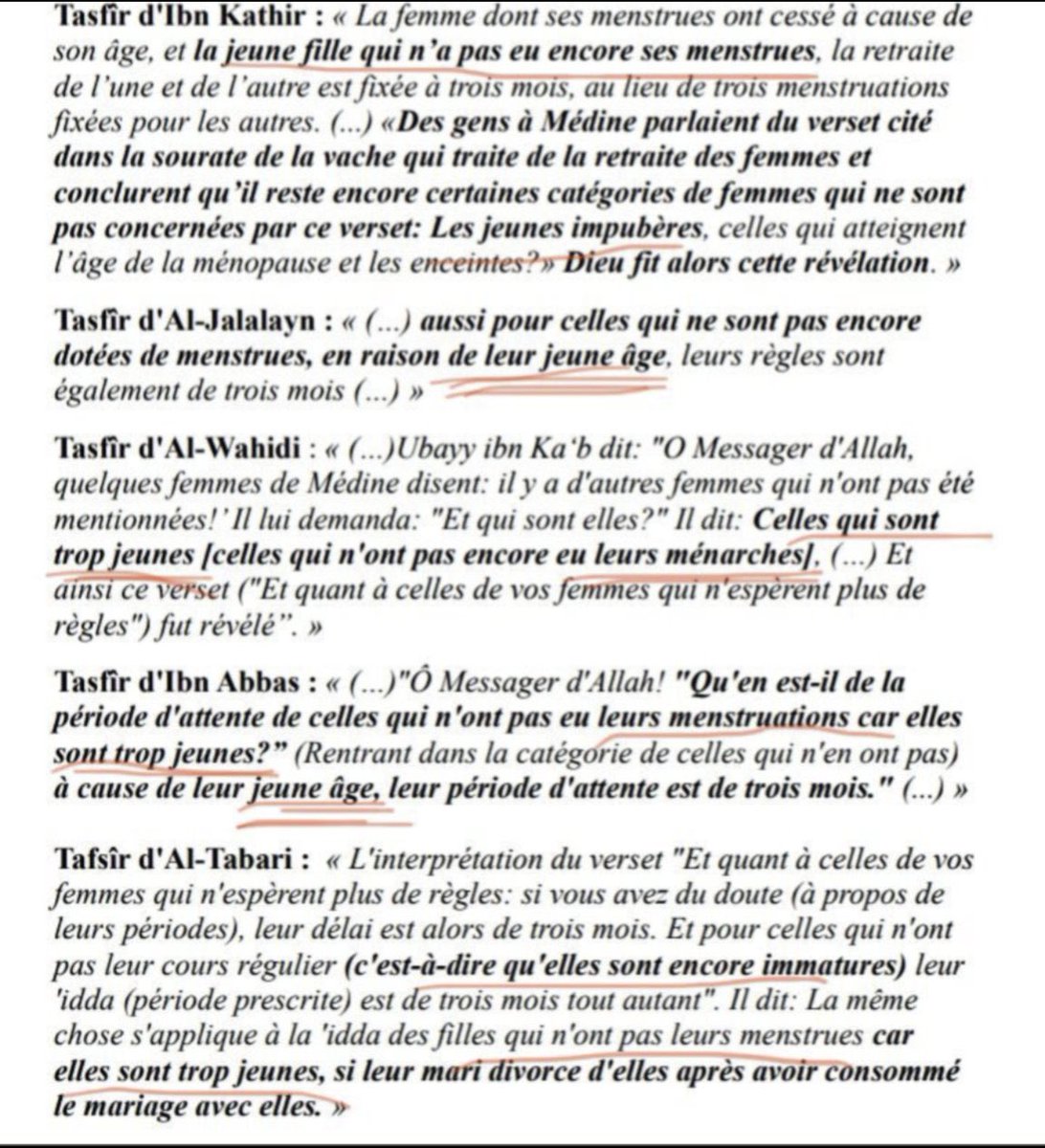 Tasfîr d'Ibn Kathir : « La femme dont ses menstrues ont cessé à cause de son âge, et la jeune fille qui n'a pas eu encore ses menstrues, la retraite de l'une et de l'autre est fixée à trois mois, au lieu de trois menstruations fixées pour les autres. (...) «Des gens à Médine parlaient du verset cité dans la sourate de la vache qui traite de la retraite des femmes et conclurent qu'il reste encore certaines catégories de femmes qui ne sont pas concernées par ce verset: Les jeunes impubères, celles qui atteignent l'âge de la ménopause et les enceintes?» Dieu fit alors cette révélation. »

Tasfîr d'Al-Jalalayn : « (...) aussi pour celles qui ne sont pas encore dotées de menstrues, en raison de leur jeune âge, leurs règles sont également de trois mois (...) »

Tasfîr d'Al-Wahidi : « (...)Ubayy ibn Ka'b dit: "O Messager d'Allah, quelques femmes de Médine disent: il y a d'autres femmes qui n'ont pas été mentionnées!' Il lui demanda: "Et qui sont elles?" Il dit: Celles qui sont trop jeunes [celles qui n'ont pas encore eu leurs ménarches], (...) Et ainsi ce verset ("Et quant à celles de vos femmes qui n'espèrent plus de règles") fut révélé". »

Tasfîr d'Ibn Abbas : « (...)"Ô Messager d'Allah! "Qu'en est-il de la période d'attente de celles qui n'ont pas eu leurs menstruations car elles sont trop jeunes?" (Rentrant dans la catégorie de celles qui n'en ont pas) à cause de leur jeune âge, leur période d'attente est de trois mois." (...) »

Tafsîr d'Al-Tabari : « L'interprétation du verset "Et quant à celles de vos femmes qui n'espèrent plus de règles: si vous avez du doute (à propos de leurs périodes), leur délai est alors de trois mois. Et pour celles qui n'ont pas leur cours régulier (c'est-à-dire qu'elles sont encore immatures) leur 'idda (période prescrite) est de trois mois tout autant". Il dit: La même chose s'applique à la 'idda des filles qui n'ont pas leurs menstrues car elles sont trop jeunes, si leur mari divorce d'elles après avoir consommé le mariage avec elles. »